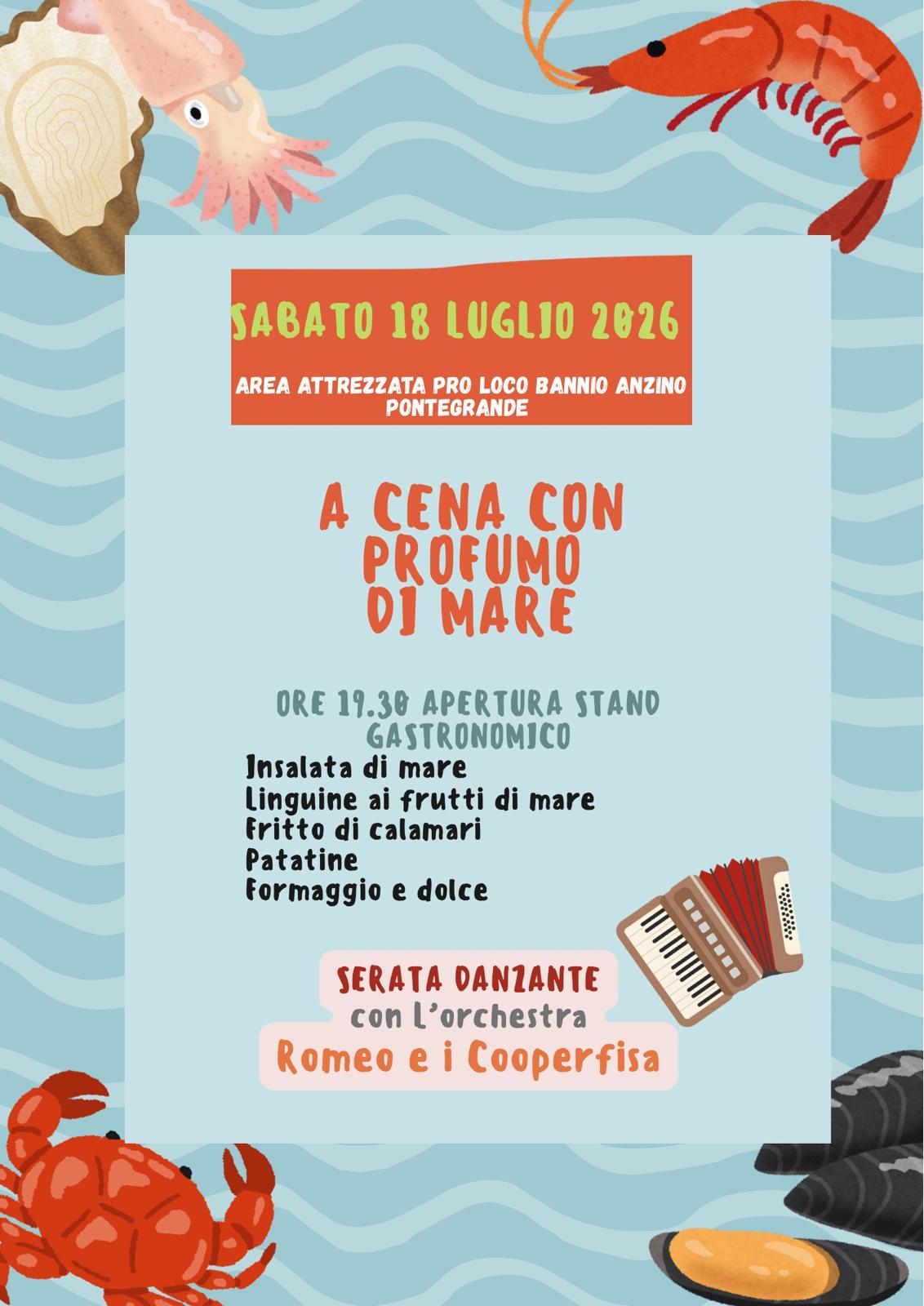 SABATO 18 LUGLIO 2026

AREA ATTREZZATA PRO LOCO BANNIO ANZINO
PONTEGRANDE

A CENA CON
PROFUMO
DI MARE

ORE 19.30 APERTURA STAND
GASTRONOMICO

Insalata di mare
Linguine ai frutti di mare
Fritto di calamari
Patatine
Formaggio e dolce

SERATA DANZANTE
con L'orchestra
Romeo e i Cooperfisa